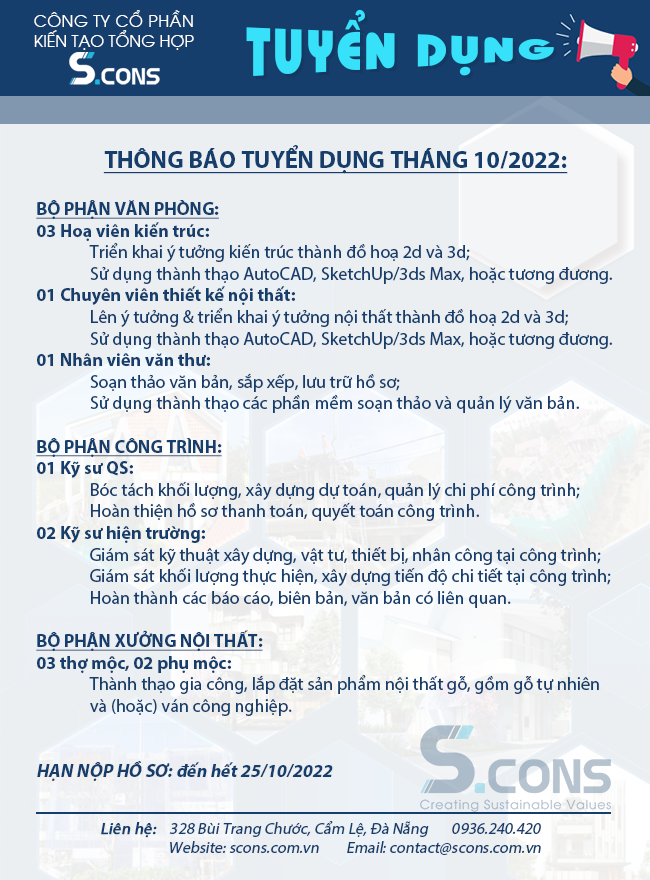 CÔNG TY CỔ PHẦN
KIẾN TẠO TỔNG HỢP
S.CONS

TUYỂN DỤNG

THÔNG BÁO TUYỂN DỤNG THÁNG 10/2022:

BỘ PHẬN VĂN PHÒNG:
03 Hoạ viên kiến trúc:
Triển khai ý tưởng kiến trúc thành đồ hoạ 2d và 3d;
Sử dụng thành thạo AutoCAD, SketchUp/3ds Max, hoặc tương đương.
01 Chuyên viên thiết kế nội thất:
Lên ý tưởng & triển khai ý tưởng nội thất thành đồ hoạ 2d và 3d;
Sử dụng thành thạo AutoCAD, SketchUp/3ds Max, hoặc tương đương.
01 Nhân viên văn thư:
Soạn thảo văn bản, sắp xếp, lưu trữ hồ sơ;
Sử dụng thành thạo các phần mềm soạn thảo và quản lý văn bản.

BỘ PHẬN CÔNG TRÌNH:
01 Kỹ sư QS:
Bóc tách khối lượng, xây dựng dự toán, quản lý chi phí công trình;
Hoàn thiện hồ sơ thanh toán, quyết toán công trình.
02 Kỹ sư hiện trường:
Giám sát kỹ thuật xây dựng, vật tư, thiết bị, nhân công tại công trình;
Giám sát khối lượng thực hiện, xây dựng tiến độ chi tiết tại công trình;
Hoàn thành các báo cáo, biên bản, văn bản có liên quan.

BỘ PHẬN XƯỞNG NỘI THẤT:
03 thợ mộc, 02 phụ mộc:
Thành thạo gia công, lắp đặt sản phẩm nội thất gỗ, gồm gỗ tự nhiên và (hoặc) ván công nghiệp.

HẠN NỘP HỒ SƠ: đến hết 25/10/2022

S.CONS
Creating Sustainable Values

Liên hệ: 328 Bùi Trang Chước, Cẩm Lệ, Đà Nẵng 0936.240.420
Website: scons.com.vn Email: contact@scons.com.vn